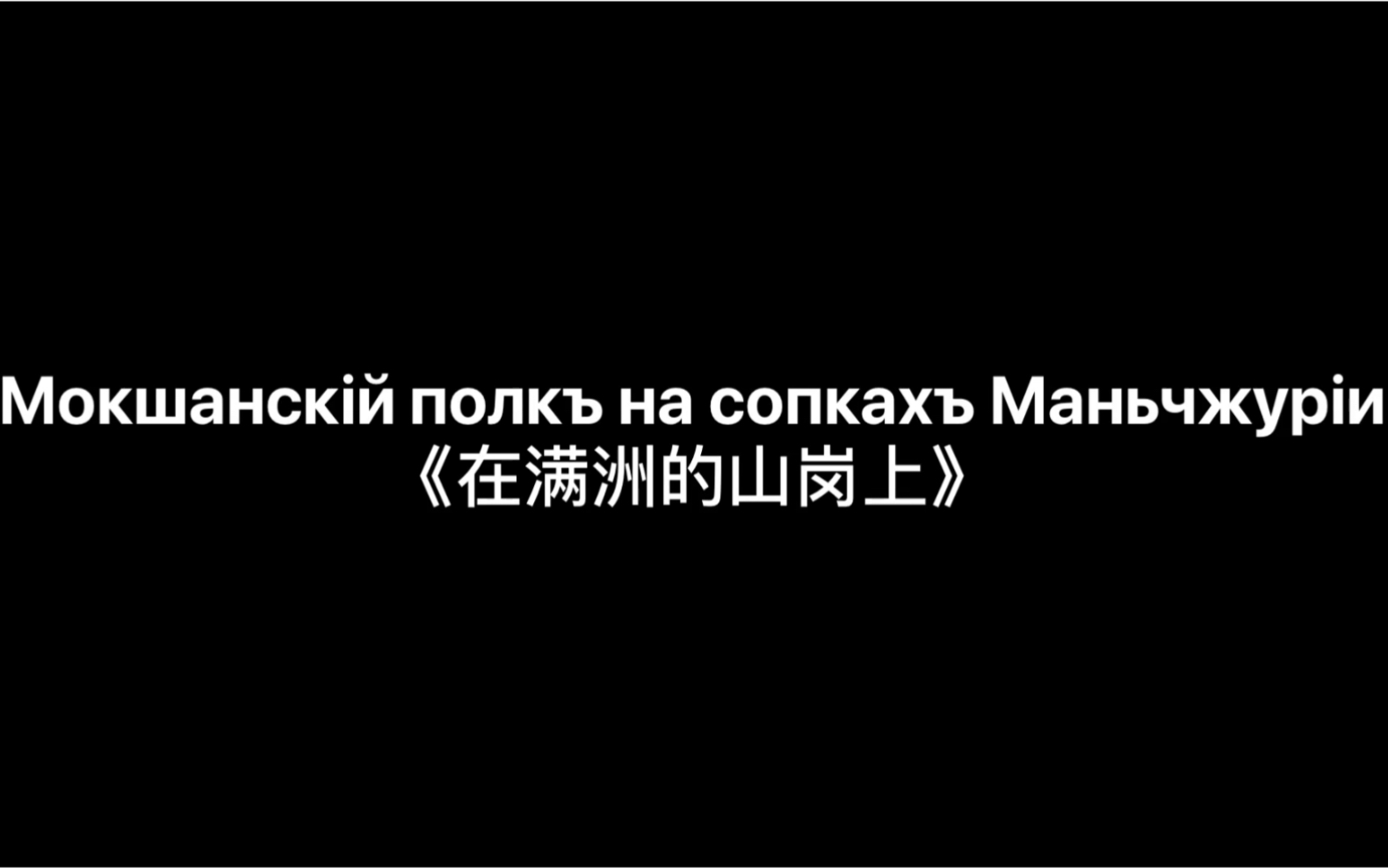 Мокшанскій полкъ на сопкахъ Маньчжуріи
《在满洲的山岗上》